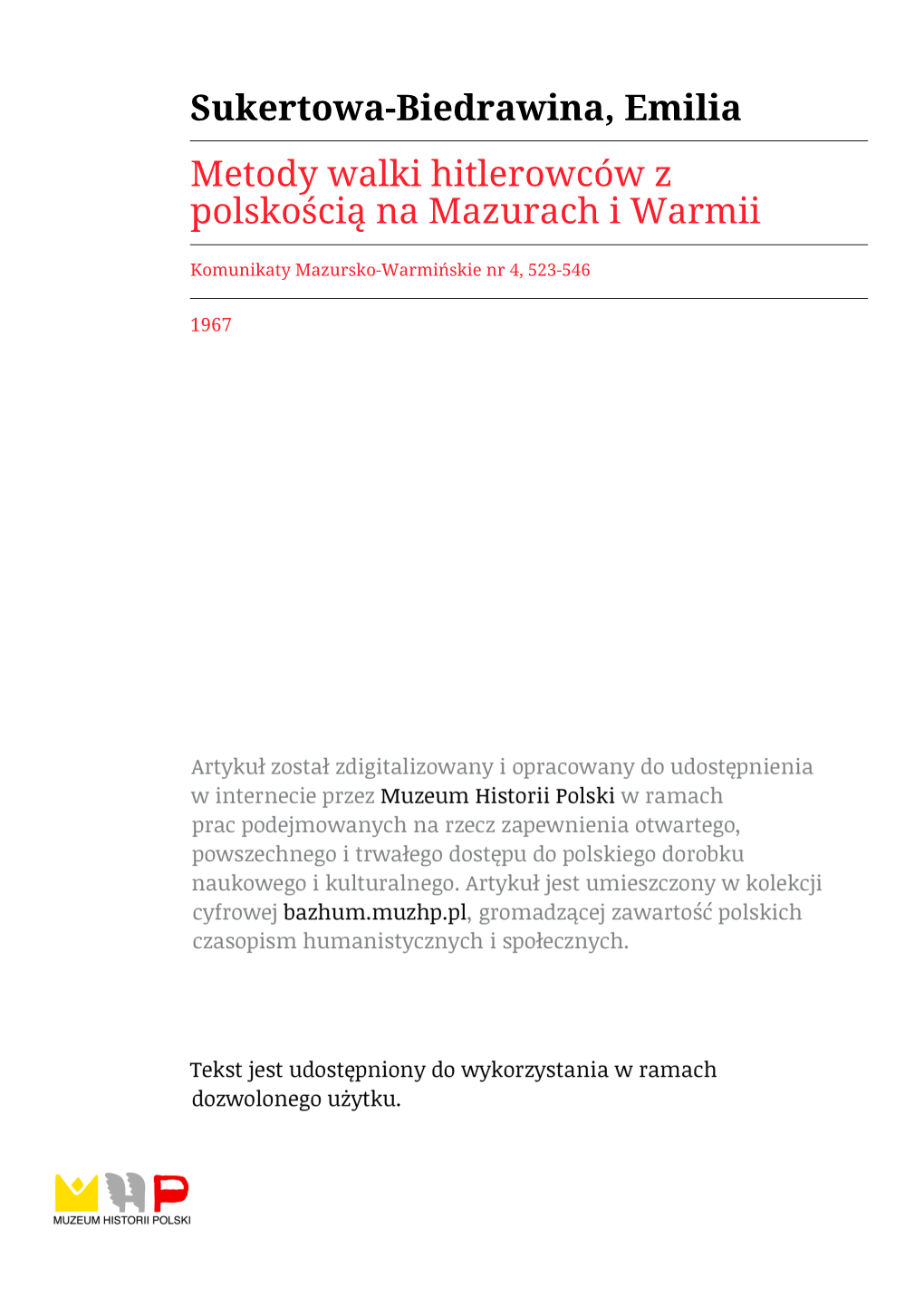 Sukertowa-Biedrawina, Emilia

Metody walki hitlerowców z polskością na Mazurach i Warmii

Komunikaty Mazursko-Warmińskie nr 4, 523-546

1967

Artykuł został zdigitalizowany i opracowany do udostępnienia w internecie przez Muzeum Historii Polski w ramach prac podejmowanych na rzecz zapewnienia otwartego, powszechnego i trwałego dostępu do polskiego dorobku naukowego i kulturalnego. Artykuł jest umieszczony w kolekcji cyfrowej bazhum.muzhp.pl, gromadzącej zawartość polskich czasopism humanistycznych i społecznych.

Tekst jest udostępniony do wykorzystania w ramach dozwolonego użytku.

MUZEUM HISTORII POLSKI